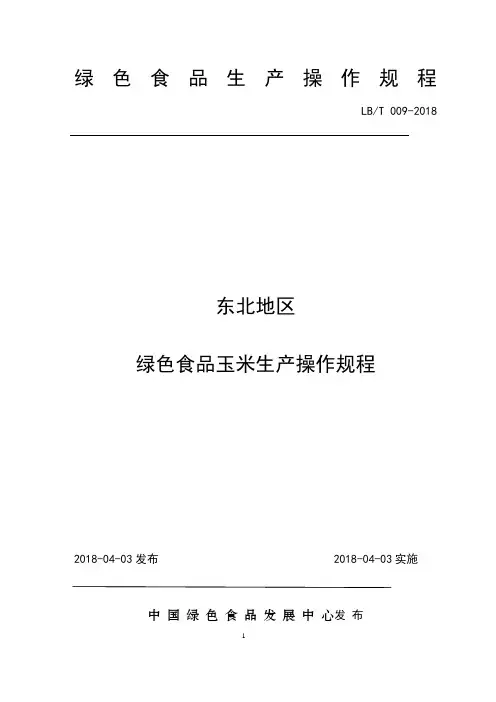 绿色食品生产操作规程

LB/T 009-2018

东北地区

绿色食品玉米生产操作规程

2018-04-03发布 2018-04-03实施

中国绿色食品发展中心发布

1